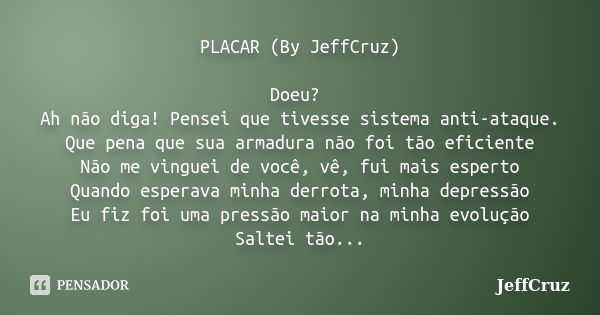 PLACAR (By JeffCruz)

Doeu?
Ah não diga! Pensei que tivesse sistema anti-ataque.
Que pena que sua armadura não foi tão eficiente
Não me vinguei de você, vê, fui mais esperto
Quando esperava minha derrota, minha depressão
Eu fiz foi uma pressão maior na minha evolução
Saltei tão...

PENSADOR

JeffCruz